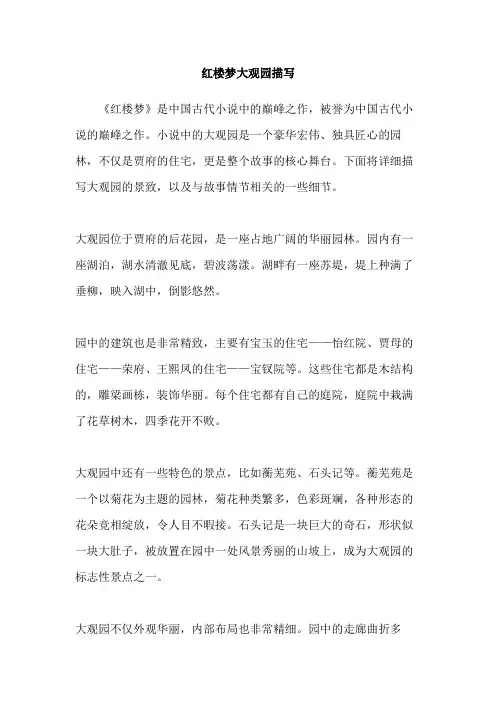 红楼梦大观园描写

《红楼梦》是中国古代小说中的巅峰之作，被誉为中国古代小说的巅峰之作。小说中的大观园是一个豪华宏伟、独具匠心的园林，不仅是贾府的住宅，更是整个故事的核心舞台。下面将详细描写大观园的景致，以及与故事情节相关的一些细节。

大观园位于贾府的后花园，是一座占地广阔的华丽园林。园内有一座湖泊，湖水清澈见底，碧波荡漾。湖畔有一座苏堤，堤上种满了垂柳，映入湖中，倒影悠然。

园中的建筑也是非常精致，主要有宝玉的住宅——怡红院、贾母的住宅——荣府、王熙凤的住宅——宝钗院等。这些住宅都是木结构的，雕梁画栋，装饰华丽。每个住宅都有自己的庭院，庭院中栽满了花草树木，四季花开不败。

大观园中还有一些特色的景点，比如蘅芜苑、石头记等。蘅芜苑是一个以菊花为主题的园林，菊花种类繁多，色彩斑斓，各种形态的花朵竞相绽放，令人目不暇接。石头记是一块巨大的奇石，形状似一块大肚子，被放置在园中一处风景秀丽的山坡上，成为大观园的标志性景点之一。

大观园不仅外观华丽，内部布局也非常精细。园中的走廊曲折多